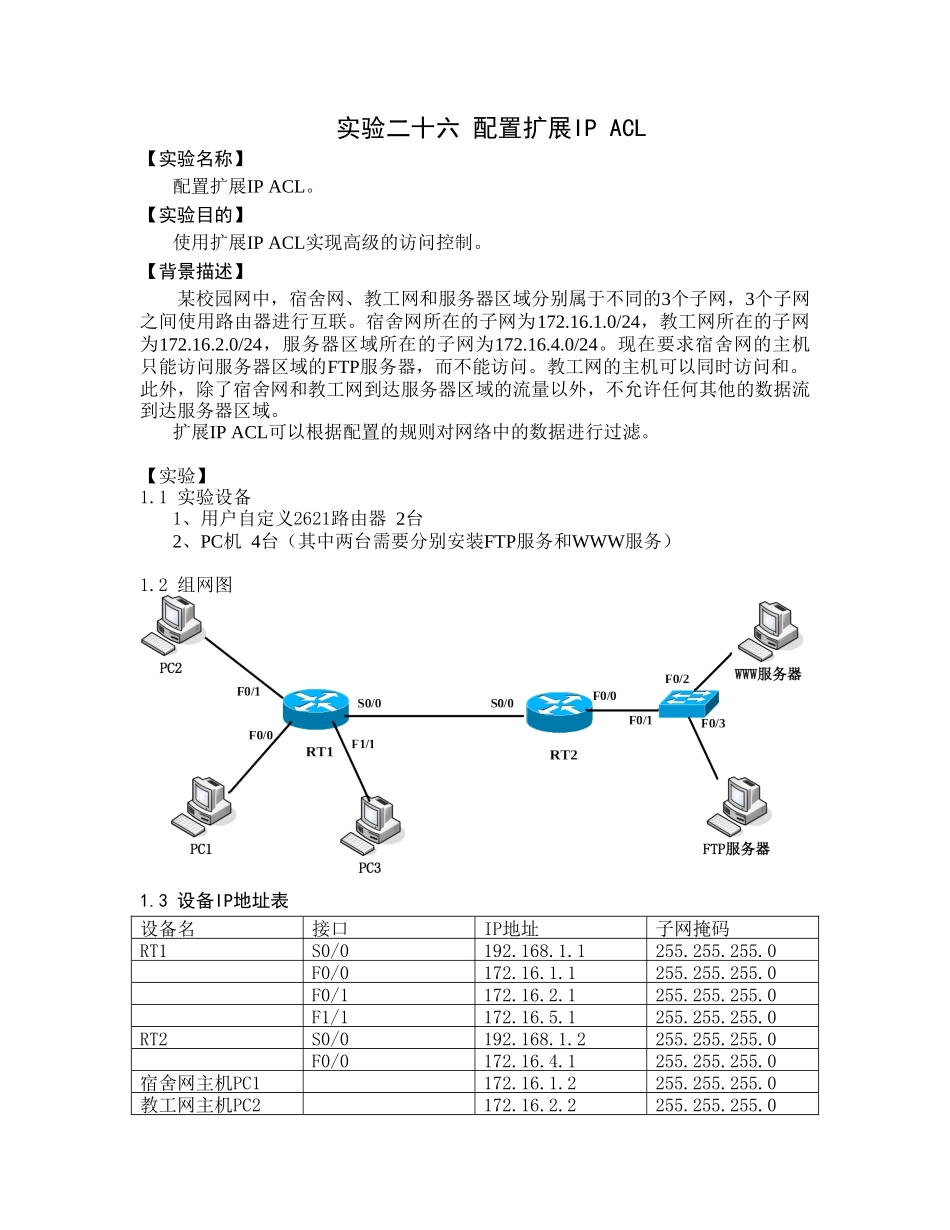 实验二十六 配置扩展IP ACL

【实验名称】

配置扩展IP ACL。

【实验目的】

使用扩展IP ACL实现高级的访问控制。

【背景描述】

某校园网中，宿舍网、教工网和服务器区域分别属于不同的3个子网，3个子网之间使用路由器进行互联。宿舍网所在的子网为172.16.1.0/24，教工网所在的子网为172.16.2.0/24，服务器区域所在的子网为172.16.4.0/24。现在要求宿舍网的主机只能访问服务器区域的FTP服务器，而不能访问。教工网的主机可以同时访问和。此外，除了宿舍网和教工网到达服务器区域的流量以外，不允许任何其他的数据流到达服务器区域。

扩展IP ACL可以根据配置的规则对网络中的数据进行过滤。

【实验】

1.1 实验设备

1、用户自定义2621路由器 2台

2、PC机 4台（其中两台需要分别安装FTP服务和WWW服务）

1.2 组网图

PC2
F0/1
S0/0
S0/0
F0/0
F0/2
WWW服务器
F0/0
RT1
F1/1
RT2
F0/1
F0/3
PC1
PC3
FTP服务器

1.3 设备IP地址表

| 设备名 | 接口 | IP地址 | 子网掩码 |
|---|---|---|---|
| RT1 | S0/0 | 192.168.1.1 | 255.255.255.0 |
| | F0/0 | 172.16.1.1 | 255.255.255.0 |
| | F0/1 | 172.16.2.1 | 255.255.255.0 |
| | F1/1 | 172.16.5.1 | 255.255.255.0 |
| RT2 | S0/0 | 192.168.1.2 | 255.255.255.0 |
| | F0/0 | 172.16.4.1 | 255.255.255.0 |
| 宿舍网主机PC1 | | 172.16.1.2 | 255.255.255.0 |
| 教工网主机PC2 | | 172.16.2.2 | 255.255.255.0 |